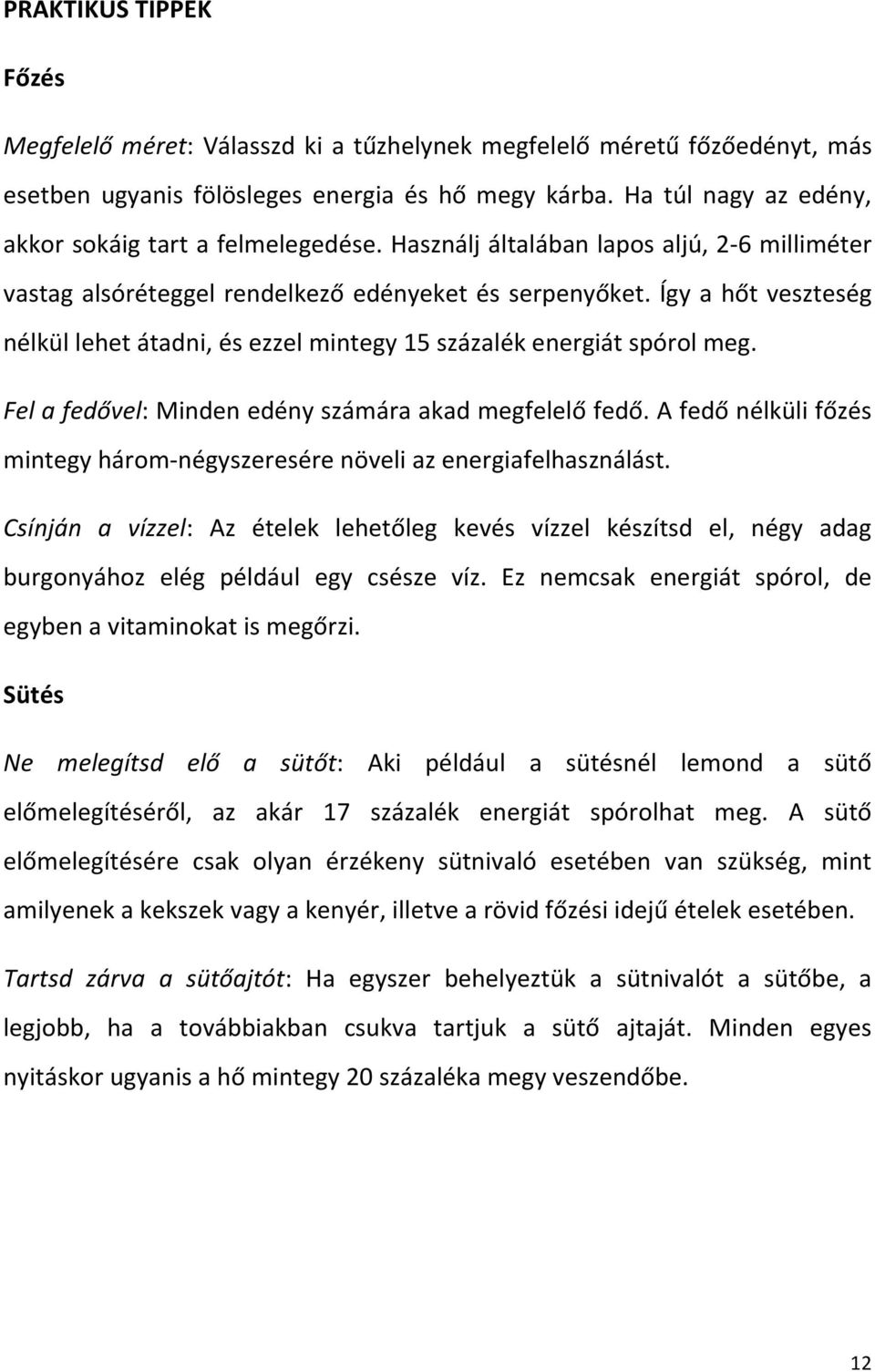 PRAKTIKUS TIPPEK

Főzés

Megfelelő méret: Válasszd ki a tűzhelynek megfelelő méretű főzőedényt, más esetben ugyanis fölösleges energia és hő megy kárba. Ha túl nagy az edény, akkor sokáig tart a felmelegedése. Használj általában lapos aljú, 2-6 milliméter vastag alsóréteggel rendelkező edényeket és serpenyőket. Így a hőt veszteség nélkül lehet átadni, és ezzel mintegy 15 százalék energiát spórol meg.

Fel a fedővel: Minden edény számára akad megfelelő fedő. A fedő nélküli főzés mintegy három-négyszeresére növeli az energiafelhasználást.

Csínján a vízzel: Az ételek lehetőleg kevés vízzel készítsd el, négy adag burgonyához elég például egy csésze víz. Ez nemcsak energiát spórol, de egyben a vitaminokat is megőrzi.

Sütés

Ne melegítsd elő a sütőt: Aki például a sütésnél lemond a sütő előmelegítéséről, az akár 17 százalék energiát spórolhat meg. A sütő előmelegítésére csak olyan érzékeny sütnivaló esetében van szükség, mint amilyenek a kekszek vagy a kenyér, illetve a rövid főzési idejű ételek esetében.

Tartsd zárva a sütőajtót: Ha egyszer behelyeztük a sütnivalót a sütőbe, a legjobb, ha a továbbiakban csukva tartjuk a sütő ajtaját. Minden egyes nyitáskor ugyanis a hő mintegy 20 százaléka megy veszendőbe.

12